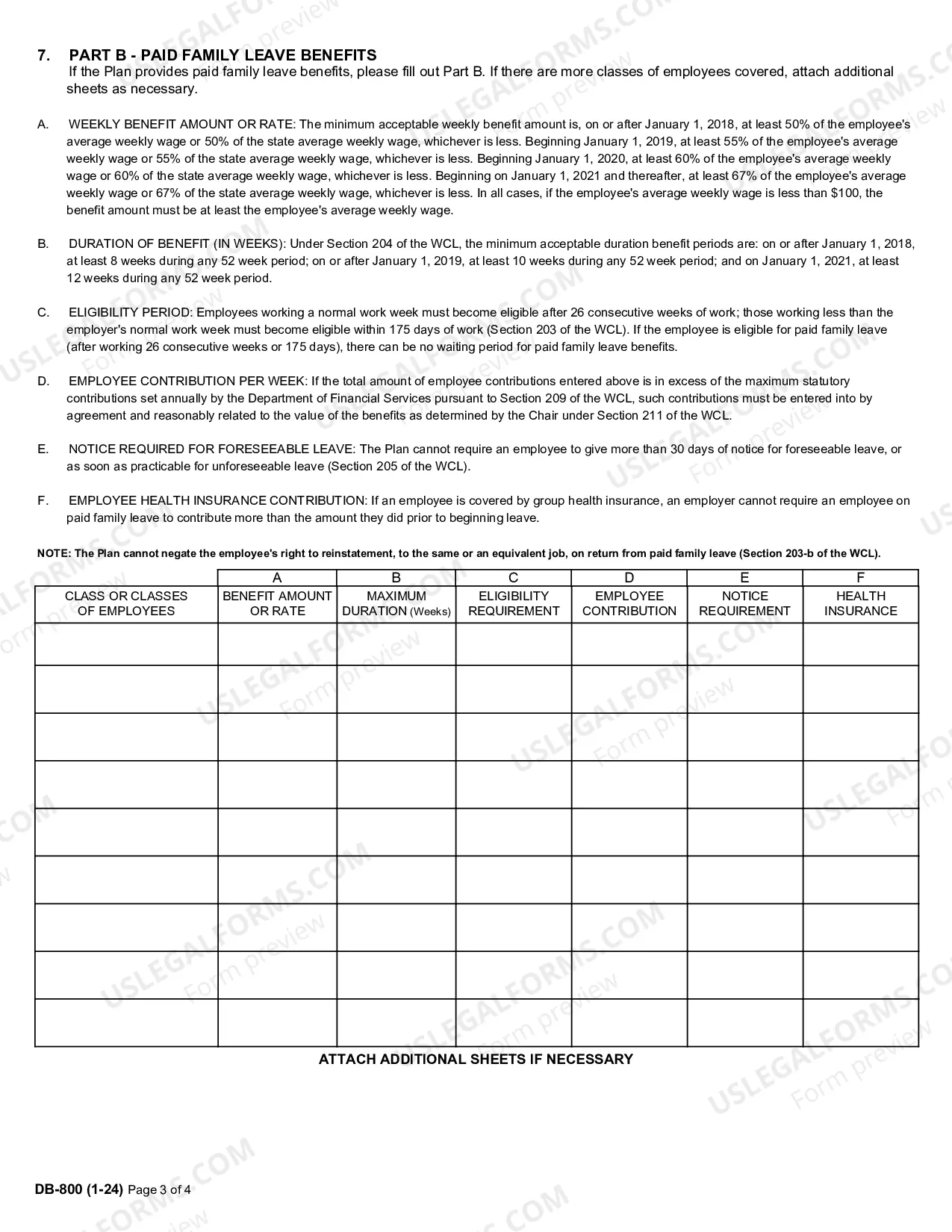 7. PART B - PAID FAMILY LEAVE BENEFITS
If the Plan provides paid family leave benefits, please fill out Part B. If there are more classes of employees covered, attach additional sheets as necessary.

A. WEEKLY BENEFIT AMOUNT OR RATE: The minimum acceptable weekly benefit amount is, on or after January 1, 2018, at least 50% of the employee's average weekly wage or 50% of the state average weekly wage, whichever is less. Beginning January 1, 2019, at least 55% of the employee's average weekly wage or 55% of the state average weekly wage, whichever is less. Beginning January 1, 2020, at least 60% of the employee's average weekly wage or 60% of the state average weekly wage, whichever is less. Beginning on January 1, 2021 and thereafter, at least 67% of the employee's average weekly wage or 67% of the state average weekly wage, whichever is less. In all cases, if the employee's average weekly wage is less than $100, the benefit amount must be at least the employee's average weekly wage.

B. DURATION OF BENEFIT (IN WEEKS): Under Section 204 of the WCL, the minimum acceptable duration benefit periods are: on or after January 1, 2018, at least 8 weeks during any 52 week period; on or after January 1, 2019, at least 10 weeks during any 52 week period; and on January 1, 2021, at least 12 weeks during any 52 week period.

C. ELIGIBILITY PERIOD: Employees working a normal work week must become eligible after 26 consecutive weeks of work; those working less than the employer's normal work week must become eligible within 175 days of work (Section 203 of the WCL). If the employee is eligible for paid family leave (after working 26 consecutive weeks or 175 days), there can be no waiting period for paid family leave benefits.

D. EMPLOYEE CONTRIBUTION PER WEEK: If the total amount of employee contributions entered above is in excess of the maximum statutory contributions set annually by the Department of Financial Services pursuant to Section 209 of the WCL, such contributions must be entered into by agreement and reasonably related to the value of the benefits as determined by the Chair under Section 211 of the WCL.

E. NOTICE REQUIRED FOR FORESEEABLE LEAVE: The Plan cannot require an employee to give more than 30 days of notice for foreseeable leave, or as soon as practicable for unforeseeable leave (Section 205 of the WCL).

F. EMPLOYEE HEALTH INSURANCE CONTRIBUTION: If an employee is covered by group health insurance, an employer cannot require an employee on paid family leave to contribute more than the amount they did prior to beginning leave.

NOTE: The Plan cannot negate the employee's right to reinstatement, to the same or an equivalent job, on return from paid family leave (Section 203-b of the WCL).

| | A | B | C | D | E | F |
|---|---|---|---|---|---|---|
| CLASS OR CLASSES OF EMPLOYEES | BENEFIT AMOUNT OR RATE | MAXIMUM DURATION (Weeks) | ELIGIBILITY REQUIREMENT | EMPLOYEE CONTRIBUTION | NOTICE REQUIREMENT | HEALTH INSURANCE |
| | | | | | | |
| | | | | | | |
| | | | | | | |
| | | | | | | |
| | | | | | | |
| | | | | | | |
| | | | | | | |
| | | | | | | |
| | | | | | | |

ATTACH ADDITIONAL SHEETS IF NECESSARY

DB-800 (1-24) Page 3 of 4

USLEGALFORMS.COM Form preview